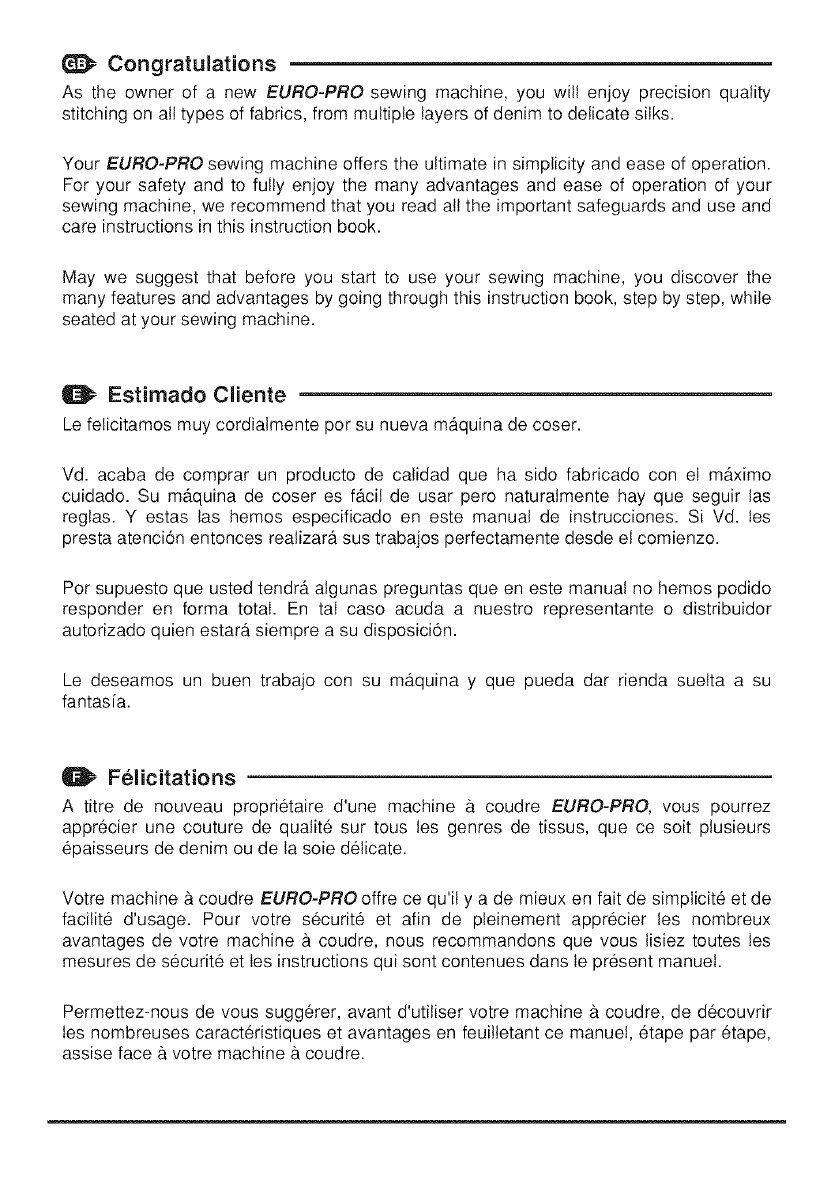 GB Congratulations

As the owner of a new EURO-PRO sewing machine, you will enjoy precision quality stitching on all types of fabrics, from multiple layers of denim to delicate silks.

Your EURO-PRO sewing machine offers the ultimate in simplicity and ease of operation. For your safety and to fully enjoy the many advantages and ease of operation of your sewing machine, we recommend that you read all the important safeguards and use and care instructions in this instruction book.

May we suggest that before you start to use your sewing machine, you discover the many features and advantages by going through this instruction book, step by step, while seated at your sewing machine.

E Estimado Cliente

Le felicitamos muy cordialmente por su nueva máquina de coser.

Vd. acaba de comprar un producto de calidad que ha sido fabricado con el máximo cuidado. Su máquina de coser es fácil de usar pero naturalmente hay que seguir las reglas. Y estas las hemos especificado en este manual de instrucciones. Si Vd. les presta atención entonces realizará sus trabajos perfectamente desde el comienzo.

Por supuesto que usted tendrá algunas preguntas que en este manual no hemos podido responder en forma total. En tal caso acuda a nuestro representante o distribuidor autorizado quien estará siempre a su disposición.

Le deseamos un buen trabajo con su máquina y que pueda dar rienda suelta a su fantasía.

F Félicitations

A titre de nouveau propriétaire d'une machine à coudre EURO-PRO, vous pourrez apprécier une couture de qualité sur tous les genres de tissus, que ce soit plusieurs épaisseurs de denim ou de la soie délicate.

Votre machine à coudre EURO-PRO offre ce qu'il y a de mieux en fait de simplicité et de facilité d'usage. Pour votre sécurité et afin de pleinement apprécier les nombreux avantages de votre machine à coudre, nous recommandons que vous lisiez toutes les mesures de sécurité et les instructions qui sont contenues dans le présent manuel.

Permettez-nous de vous suggérer, avant d'utiliser votre machine à coudre, de découvrir les nombreuses caractéristiques et avantages en feuilletant ce manuel, étape par étape, assise face à votre machine à coudre.